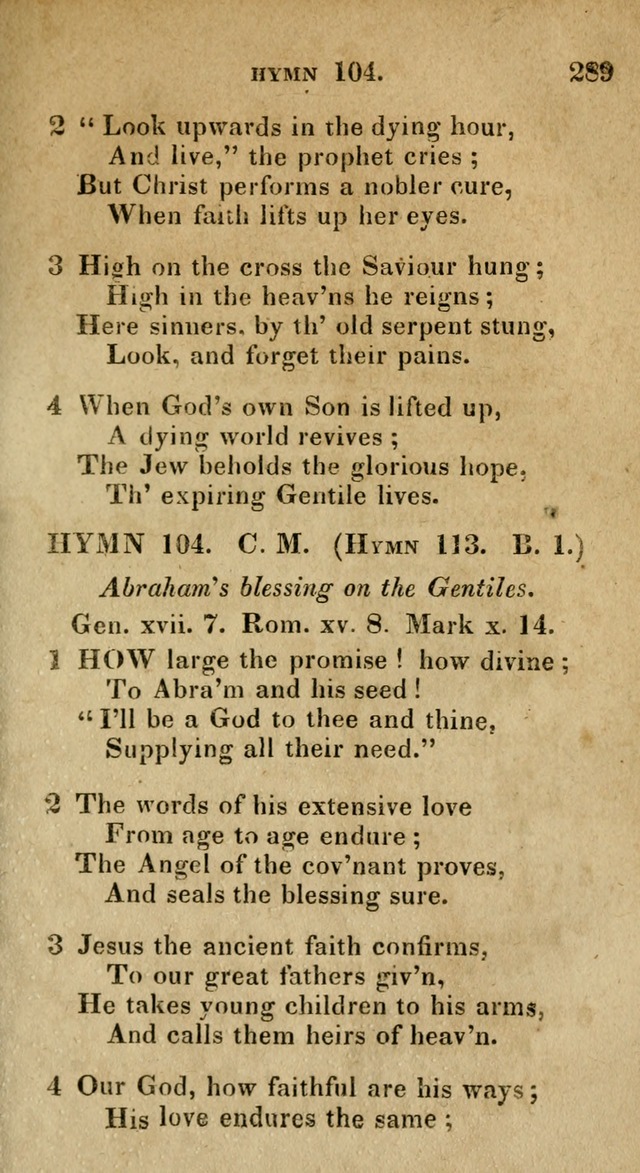 HYMN 104. 289

2 "Look upwards in the dying hour,
And live," the prophet cries;
But Christ performs a nobler cure,
When faith lifts up her eyes.

3 High on the cross the Saviour hung;
High in the heav'ns he reigns;
Here sinners, by th' old serpent stung,
Look, and forget their pains.

4 When God's own Son is lifted up,
A dying world revives;
The Jew beholds the glorious hope,
Th' expiring Gentile lives.

HYMN 104. C. M. (Hymn 113. B. 1.)

Abraham's blessing on the Gentiles.

Gen. xvii. 7. Rom. xv. 8. Mark x. 14.

1 HOW large the promise! how divine;
To Abra'm and his seed!
"I'll be a God to thee and thine,
Supplying all their need."

2 The words of his extensive love
From age to age endure;
The Angel of the cov'nant proves,
And seals the blessing sure.

3 Jesus the ancient faith confirms,
To our great fathers giv'n,
He takes young children to his arms,
And calls them heirs of heav'n.

4 Our God, how faithful are his ways;
His love endures the same;